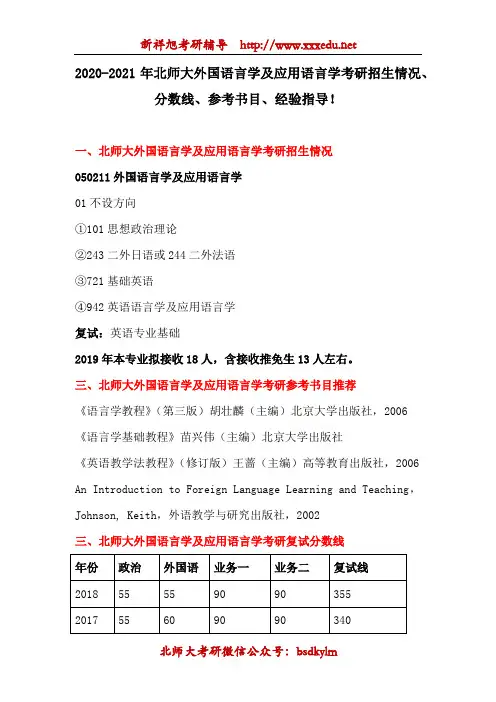 新祥旭考研辅导 http://www.xxxedu.net

2020-2021 年北师大外国语言学及应用语言学考研招生情况、分数线、参考书目、经验指导！

一、北师大外国语言学及应用语言学考研招生情况

050211 外国语言学及应用语言学

01 不设方向

①101 思想政治理论

②243 二外日语或 244 二外法语

③721 基础英语

④942 英语语言学及应用语言学

复试：英语专业基础

2019 年本专业拟接收 18 人，含接收推免生 13 人左右。

三、北师大外国语言学及应用语言学考研参考书目推荐

《语言学教程》（第三版）胡壮麟（主编）北京大学出版社，2006

《语言学基础教程》苗兴伟（主编）北京大学出版社

《英语教学法教程》（修订版）王蔷（主编）高等教育出版社，2006

An Introduction to Foreign Language Learning and Teaching, Johnson, Keith，外语教学与研究出版社，2002

三、北师大外国语言学及应用语言学考研复试分数线

| 年份 | 政治 | 外国语 | 业务一 | 业务二 | 复试线 |
|---|---|---|---|---|---|
| 2018 | 55 | 55 | 90 | 90 | 355 |
| 2017 | 55 | 60 | 90 | 90 | 340 |

北师大考研微信公众号：bsdkylm